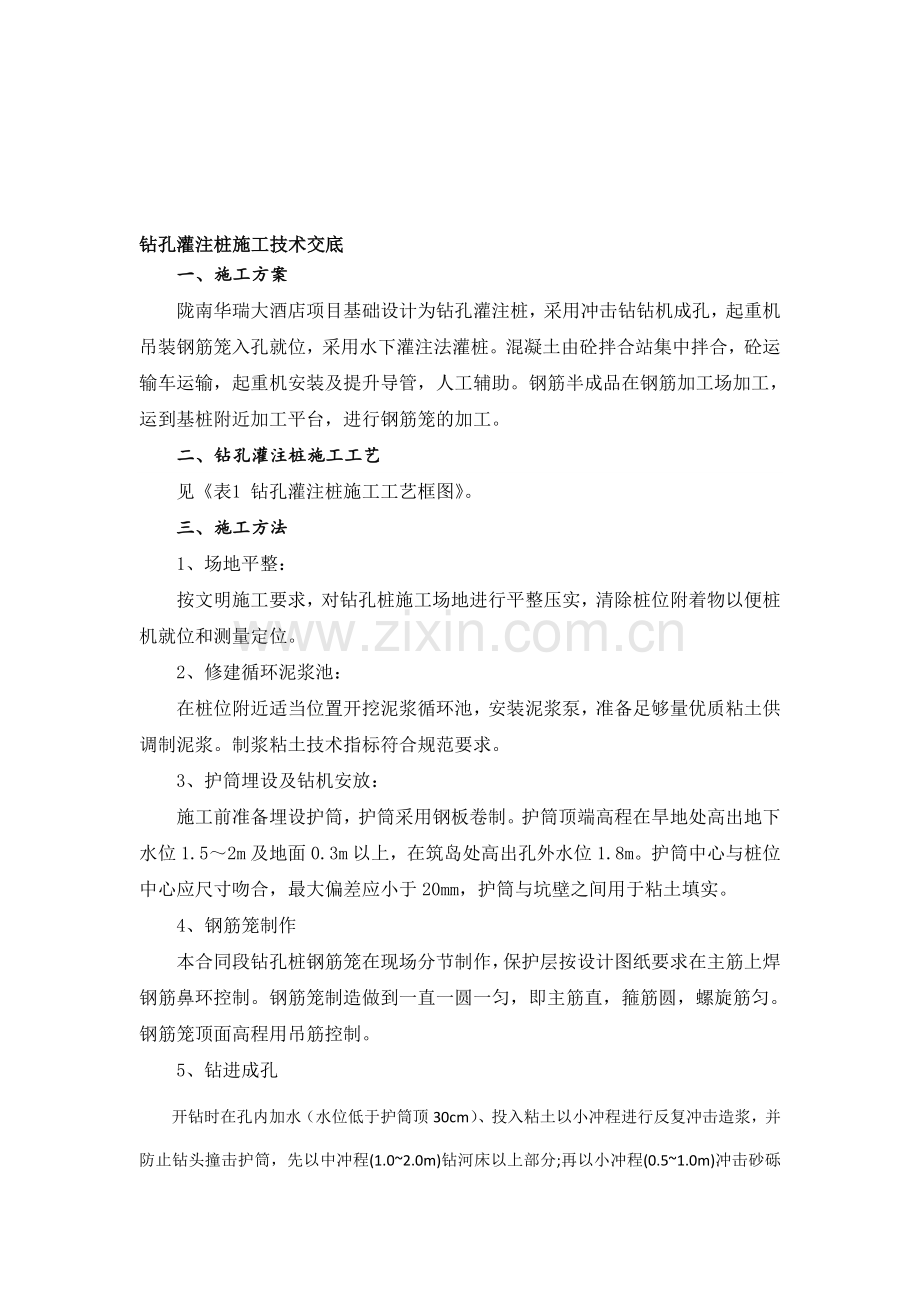 钻孔灌注桩施工技术交底

一、施工方案

陇南华瑞大酒店项目基础设计为钻孔灌注桩，采用冲击钻钻机成孔，起重机吊装钢筋笼入孔就位，采用水下灌注法灌桩。混凝土由砼拌合站集中拌合，砼运输车运输，起重机安装及提升导管，人工辅助。钢筋半成品在钢筋加工场加工，运到基桩附近加工平台，进行钢筋笼的加工。

二、钻孔灌注桩施工工艺

见《表1 钻孔灌注桩施工工艺框图》。

三、施工方法

1、场地平整：

按文明施工要求，对钻孔桩施工场地进行平整压实，清除桩位附着物以便桩机就位和测量定位。

2、修建循环泥浆池：

在桩位附近适当位置开挖泥浆循环池，安装泥浆泵，准备足够量优质粘土供调制泥浆。制浆粘土技术指标符合规范要求。

3、护筒埋设及钻机安放：

施工前准备埋设护筒，护筒采用钢板卷制。护筒顶端高程在旱地处高出地下水位1.5～2m及地面0.3m以上，在筑岛处高出孔外水位1.8m。护筒中心与桩位中心应尺寸吻合，最大偏差应小于20mm，护筒与坑壁之间用于粘土填实。

4、钢筋笼制作

本合同段钻孔桩钢筋笼在现场分节制作，保护层按设计图纸要求在主筋上焊钢筋鼻环控制。钢筋笼制造做到一直一圆一匀，即主筋直，箍筋圆，螺旋筋匀。钢筋笼顶面高程用吊筋控制。

5、钻进成孔

开钻时在孔内加水（水位低于护筒顶30cm）、投入粘土以小冲程进行反复冲击造浆，并防止钻头撞击护筒，先以中冲程(1.0~2.0m)钻河床以上部分;再以小冲程(0.5~1.0m)冲击砂砾

www.zixin.com.cn